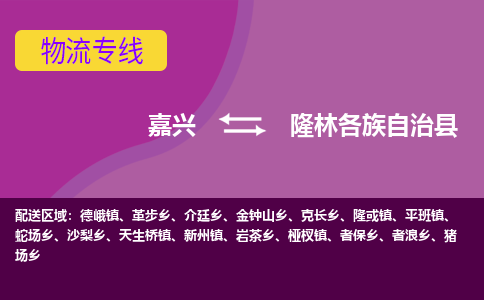 物流专线

嘉兴 隆林各族自治县

配送区域：德峨镇、革步乡、介廷乡、金钟山乡、克长乡、隆或镇、平班镇、蛇场乡、沙梨乡、天生桥镇、新州镇、岩茶乡、桠杈镇、者保乡、者浪乡、猪场乡